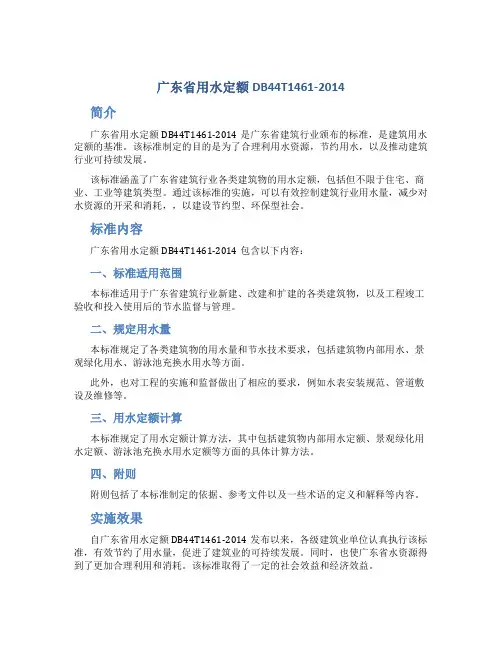 广东省用水定额 DB44T1461-2014

简介

广东省用水定额 DB44T1461-2014 是广东省建筑行业颁布的标准，是建筑用水定额的基准。该标准制定的目的是为了合理利用水资源，节约用水，以及推动建筑行业可持续发展。

该标准涵盖了广东省建筑行业各类建筑物的用水定额，包括但不限于住宅、商业、工业等建筑类型。通过该标准的实施，可以有效控制建筑行业用水量，减少对水资源的开采和消耗，，以建设节约型、环保型社会。

标准内容

广东省用水定额 DB44T1461-2014 包含以下内容：

一、标准适用范围

本标准适用于广东省建筑行业新建、改建和扩建的各类建筑物，以及工程竣工验收和投入使用后的节水监督与管理。

二、规定用水量

本标准规定了各类建筑物的用水量和节水技术要求，包括建筑物内部用水、景观绿化用水、游泳池充换水用水等方面。

此外，也对工程的实施和监督做出了相应的要求，例如水表安装规范、管道敷设及维修等。

三、用水定额计算

本标准规定了用水定额计算方法，其中包括建筑物内部用水定额、景观绿化用水定额、游泳池充换水用水定额等方面的具体计算方法。

四、附则

附则包括了本标准制定的依据、参考文件以及一些术语的定义和解释等内容。

实施效果

自广东省用水定额 DB44T1461-2014 发布以来，各级建筑业单位认真执行该标准，有效节约了用水量，促进了建筑业的可持续发展。同时，也使广东省水资源得到了更加合理利用和消耗。该标准取得了一定的社会效益和经济效益。